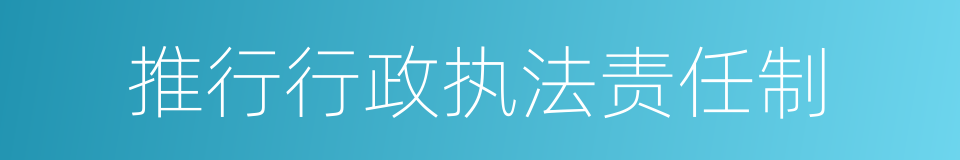 推行行政执法责任制